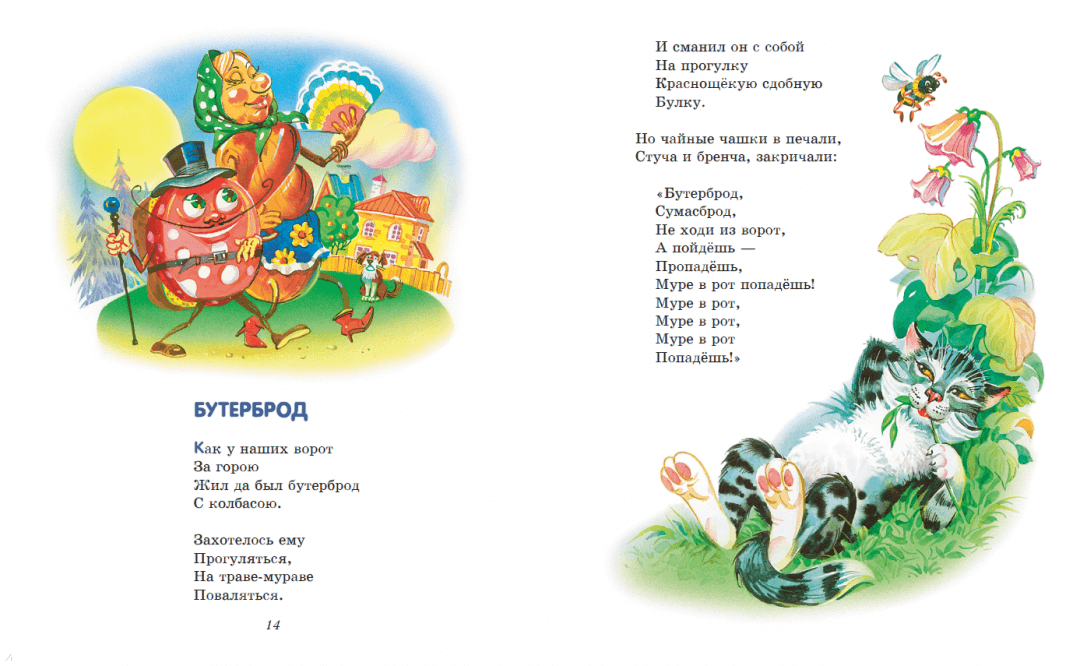 БУТЕРБРОД

Как у наших ворот
За горою
Жил да был бутерброд
С колбасою.

Захотелось ему
Прогуляться,
На траве-мураве
Поваляться.

14

И сманил он с собой
На прогулку
Краснощёкую сдобную
Булку.

Но чайные чашки в печали,
Стуча и бренча, закричали:

«Бутерброд,
Сумасброд,
Не ходи из ворот,
А пойдёшь —
Пропадёшь,
Муре в рот попадёшь!
Муре в рот,
Муре в рот,
Муре в рот
Попадёшь!»